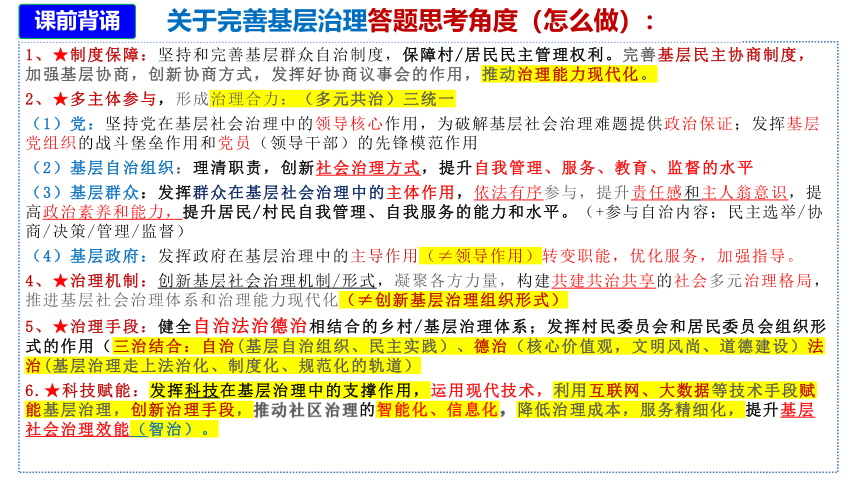 课前背诵　关于完善基层治理答题思考角度（怎么做）：

1、★制度保障：坚持和完善基层群众自治制度，保障村/居民民主管理权利。完善基层民主协商制度，加强基层协商，创新协商方式，发挥好协商议事会的作用，推动治理能力现代化。

2、★多主体参与，形成治理合力：（多元共治）三统一

（1）党：坚持党在基层社会治理中的领导核心作用，为破解基层社会治理难题提供政治保证；发挥基层党组织的战斗堡垒作用和党员（领导干部）的先锋模范作用

（2）基层自治组织：理清职责，创新社会治理方式，提升自我管理、服务、教育、监督的水平

（3）基层群众：发挥群众在基层社会治理中的主体作用，依法有序参与，提升责任感和主人翁意识，提高政治素养和能力，提升居民/村民自我管理、自我服务的能力和水平。（+参与自治内容：民主选举/协商/决策/管理/监督）

（4）基层政府：发挥政府在基层治理中的主导作用（≠领导作用）转变职能，优化服务，加强指导。

4、★治理机制：创新基层社会治理机制/形式，凝聚各方力量，构建共建共治共享的社会多元治理格局，推进基层社会治理体系和治理能力现代化（≠创新基层治理组织形式）

5、★治理手段：健全自治法治德治相结合的乡村/基层治理体系；发挥村民委员会和居民委员会组织形式的作用（三治结合：自治（基层自治组织、民主实践）、德治（核心价值观，文明风尚、道德建设）法治（基层治理走上法治化、制度化、规范化的轨道）

6.★科技赋能：发挥科技在基层治理中的支撑作用，运用现代技术，利用互联网、大数据等技术手段赋能基层治理，创新治理手段，推动社区治理的智能化、信息化，降低治理成本，服务精细化，提升基层社会治理效能（智治）。